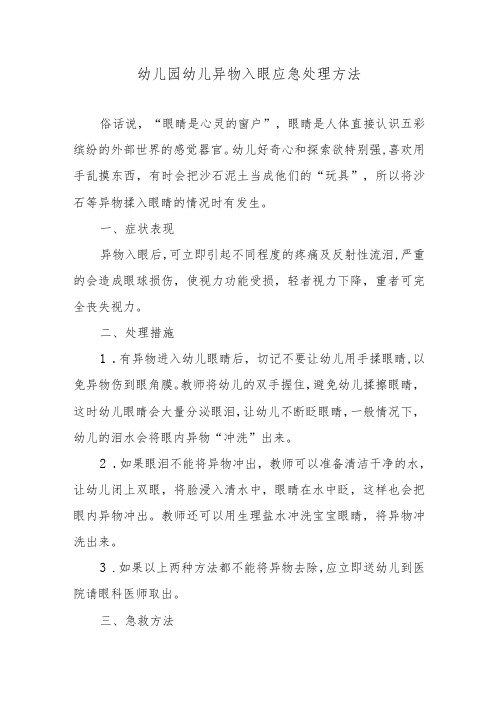 幼儿园幼儿异物入眼应急处理方法

俗话说，“眼睛是心灵的窗户”，眼睛是人体直接认识五彩缤纷的外部世界的感觉器官。幼儿好奇心和探索欲特别强，喜欢用手乱摸东西，有时会把沙石泥土当成他们的“玩具”，所以将沙石等异物揉入眼睛的情况时有发生。

一、症状表现

异物入眼后，可立即引起不同程度的疼痛及反射性流泪，严重的会造成眼球损伤，使视力功能受损，轻者视力下降，重者可完全丧失视力。

二、处理措施

1．有异物进入幼儿眼睛后，切记不要让幼儿用手揉眼睛，以免异物伤到眼角膜。教师将幼儿的双手握住，避免幼儿揉擦眼睛，这时幼儿眼睛会大量分泌眼泪，让幼儿不断眨眼睛，一般情况下，幼儿的泪水会将眼内异物“冲洗”出来。

2．如果眼泪不能将异物冲出，教师可以准备清洁干净的水，让幼儿闭上双眼，将脸浸入清水中，眼睛在水中眨，这样也会把眼内异物冲出。教师还可以用生理盐水冲洗宝宝眼睛，将异物冲洗出来。

3．如果以上两种方法都不能将异物去除，应立即送幼儿到医院请眼科医师取出。

三、急救方法